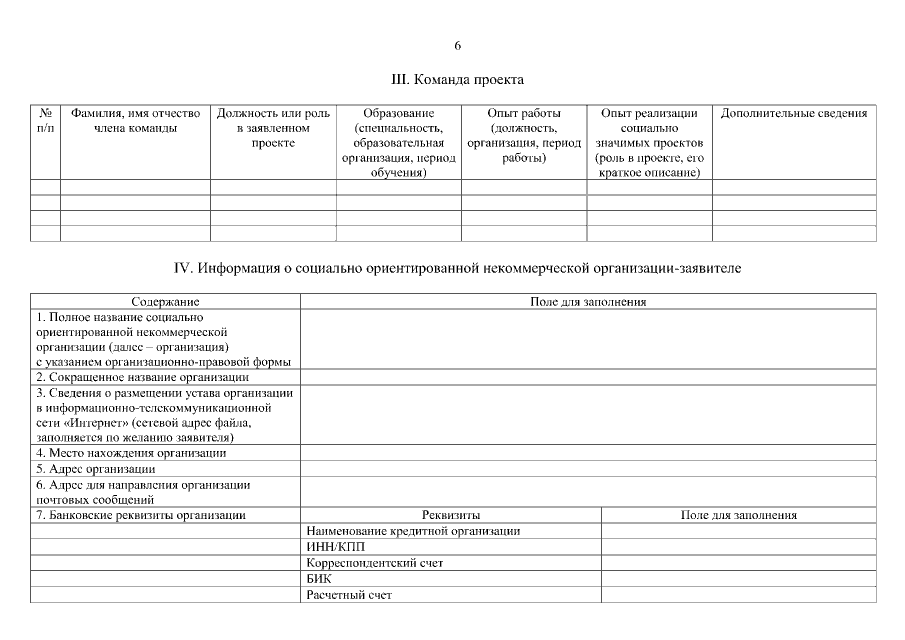 6

III. Команда проекта

| № п/п | Фамилия, имя отчество члена команды | Должность или роль в заявленном проекте | Образование (специальность, образовательная организация, период обучения) | Опыт работы (должность, организация, период работы) | Опыт реализации социально значимых проектов (роль в проекте, его краткое описание) | Дополнительные сведения |
|---|---|---|---|---|---|---|
| | | | | | | |
| | | | | | | |
| | | | | | | |
| | | | | | | |

IV. Информация о социально ориентированной некоммерческой организации-заявителе

| Содержание | Поле для заполнения | |
|---|---|---|
| 1. Полное название социально ориентированной некоммерческой организации (далее – организация) с указанием организационно-правовой формы | | |
| 2. Сокращенное название организации | | |
| 3. Сведения о размещении устава организации в информационно-телекоммуникационной сети «Интернет» (сетевой адрес файла, заполняется по желанию заявителя) | | |
| 4. Место нахождения организации | | |
| 5. Адрес организации | | |
| 6. Адрес для направления организации почтовых сообщений | | |
| 7. Банковские реквизиты организации | Реквизиты | Поле для заполнения |
| | Наименование кредитной организации | |
| | ИНН/КПП | |
| | Корреспондентский счет | |
| | БИК | |
| | Расчетный счет | |